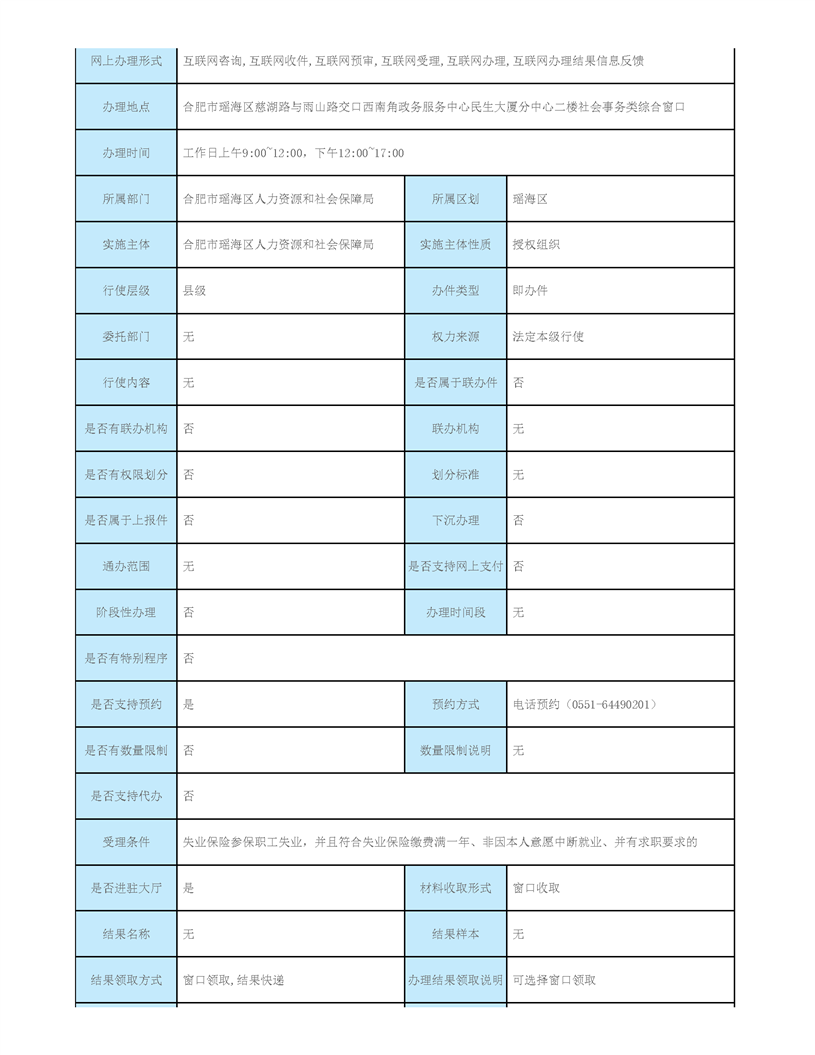 | 网上办理形式 | 互联网咨询,互联网收件,互联网预审,互联网受理,互联网办理,互联网办理结果信息反馈 | | |
|---|---|---|---|
| 办理地点 | 合肥市瑶海区慈湖路与雨山路交口西南角政务服务中心民生大厦分中心二楼社会事务类综合窗口 | | |
| 办理时间 | 工作日上午9:00~12:00，下午12:00~17:00 | | |
| 所属部门 | 合肥市瑶海区人力资源和社会保障局 | 所属区划 | 瑶海区 |
| 实施主体 | 合肥市瑶海区人力资源和社会保障局 | 实施主体性质 | 授权组织 |
| 行使层级 | 县级 | 办件类型 | 即办件 |
| 委托部门 | 无 | 权力来源 | 法定本级行使 |
| 行使内容 | 无 | 是否属于联办件 | 否 |
| 是否有联办机构 | 否 | 联办机构 | 无 |
| 是否有权限划分 | 否 | 划分标准 | 无 |
| 是否属于上报件 | 否 | 下沉办理 | 否 |
| 通办范围 | 无 | 是否支持网上支付 | 否 |
| 阶段性办理 | 否 | 办理时间段 | 无 |
| 是否有特别程序 | 否 | | |
| 是否支持预约 | 是 | 预约方式 | 电话预约（0551-64490201） |
| 是否有数量限制 | 否 | 数量限制说明 | 无 |
| 是否支持代办 | 否 | | |
| 受理条件 | 失业保险参保职工失业，并且符合失业保险缴费满一年、非因本人意愿中断就业、并有求职要求的 | | |
| 是否进驻大厅 | 是 | 材料收取形式 | 窗口收取 |
| 结果名称 | 无 | 结果样本 | 无 |
| 结果领取方式 | 窗口领取,结果快递 | 办理结果领取说明 | 可选择窗口领取 |